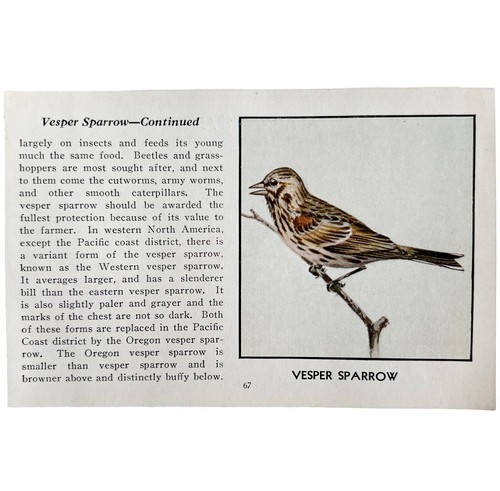 Vesper Sparrow—Continued

largely on insects and feeds its young much the same food. Beetles and grasshoppers are most sought after, and next to them come the cutworms, army worms, and other smooth caterpillars. The vesper sparrow should be awarded the fullest protection because of its value to the farmer. In western North America, except the Pacific coast district, there is a variant form of the vesper sparrow, known as the Western vesper sparrow. It averages larger, and has a slenderer bill than the eastern vesper sparrow. It is also slightly paler and grayer and the marks of the chest are not so dark. Both of these forms are replaced in the Pacific Coast district by the Oregon vesper sparrow. The Oregon vesper sparrow is smaller than vesper sparrow and is browner above and distinctly buffy below.

VESPER SPARROW

67